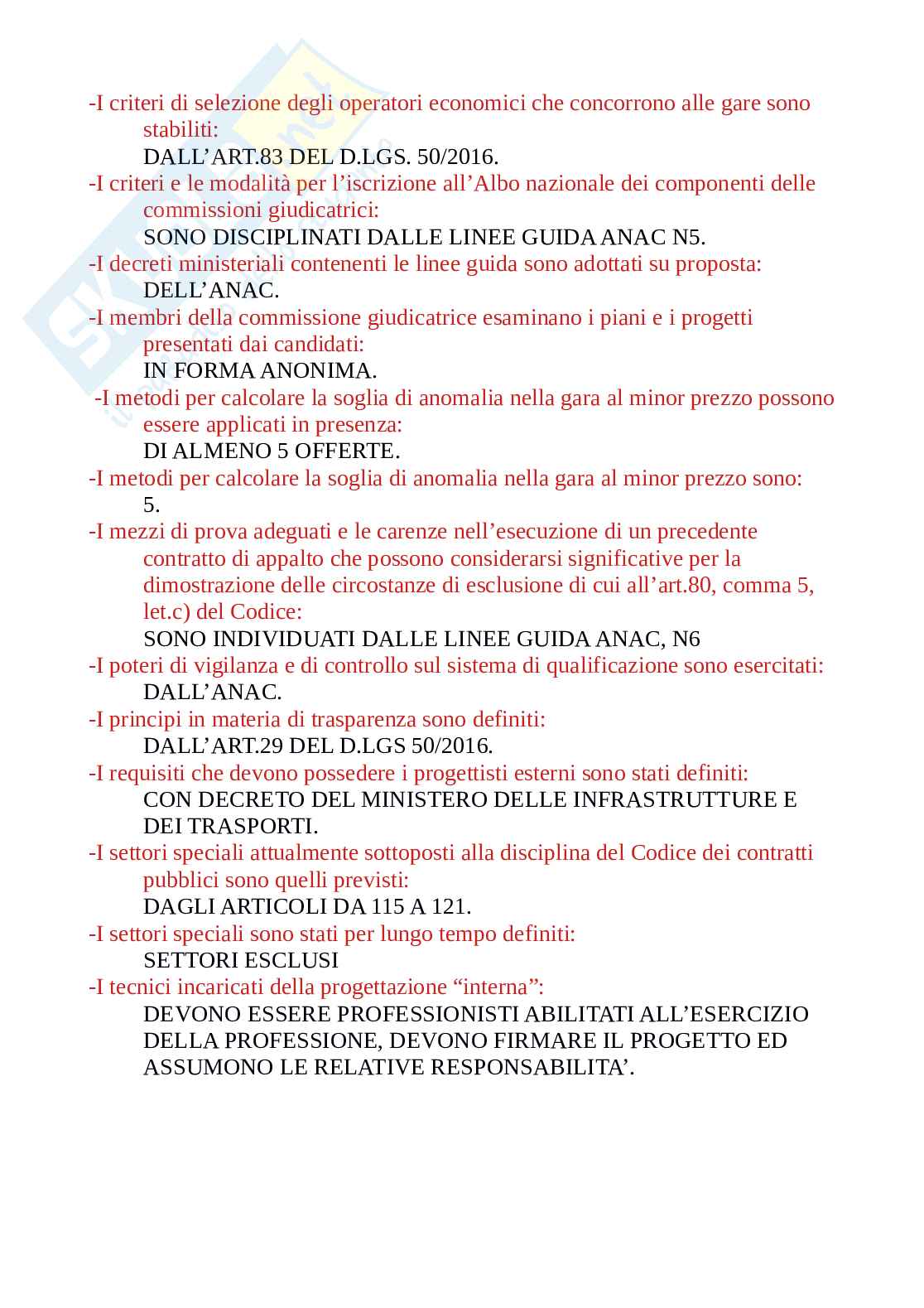 -I criteri di selezione degli operatori economici che concorrono alle gare sono stabiliti:
DALL’ART.83 DEL D.LGS. 50/2016.
-I criteri e le modalità per l’iscrizione all’Albo nazionale dei componenti delle commissioni giudicatrici:
SONO DISCIPLINATI DALLE LINEE GUIDA ANAC N5.
-I decreti ministeriali contenenti le linee guida sono adottati su proposta:
DELL’ANAC.
-I membri della commissione giudicatrice esaminano i piani e i progetti presentati dai candidati:
IN FORMA ANONIMA.
-I metodi per calcolare la soglia di anomalia nella gara al minor prezzo possono essere applicati in presenza:
DI ALMENO 5 OFFERTE.
-I metodi per calcolare la soglia di anomalia nella gara al minor prezzo sono:
5.
-I mezzi di prova adeguati e le carenze nell’esecuzione di un precedente contratto di appalto che possono considerarsi significative per la dimostrazione delle circostanze di esclusione di cui all’art.80, comma 5, let.c) del Codice:
SONO INDIVIDUATI DALLE LINEE GUIDA ANAC, N6
-I poteri di vigilanza e di controllo sul sistema di qualificazione sono esercitati:
DALL’ANAC.
-I principi in materia di trasparenza sono definiti:
DALL’ART.29 DEL D.LGS 50/2016.
-I requisiti che devono possedere i progettisti esterni sono stati definiti:
CON DECRETO DEL MINISTERO DELLE INFRASTRUTTURE E DEI TRASPORTI.
-I settori speciali attualmente sottoposti alla disciplina del Codice dei contratti pubblici sono quelli previsti:
DAGLI ARTICOLI DA 115 A 121.
-I settori speciali sono stati per lungo tempo definiti:
SETTORI ESCLUSI
-I tecnici incaricati della progettazione “interna”:
DEVONO ESSERE PROFESSIONISTI ABILITATI ALL’ESERCIZIO DELLA PROFESSIONE, DEVONO FIRMARE IL PROGETTO ED ASSUMONO LE RELATIVE RESPONSABILITA’.